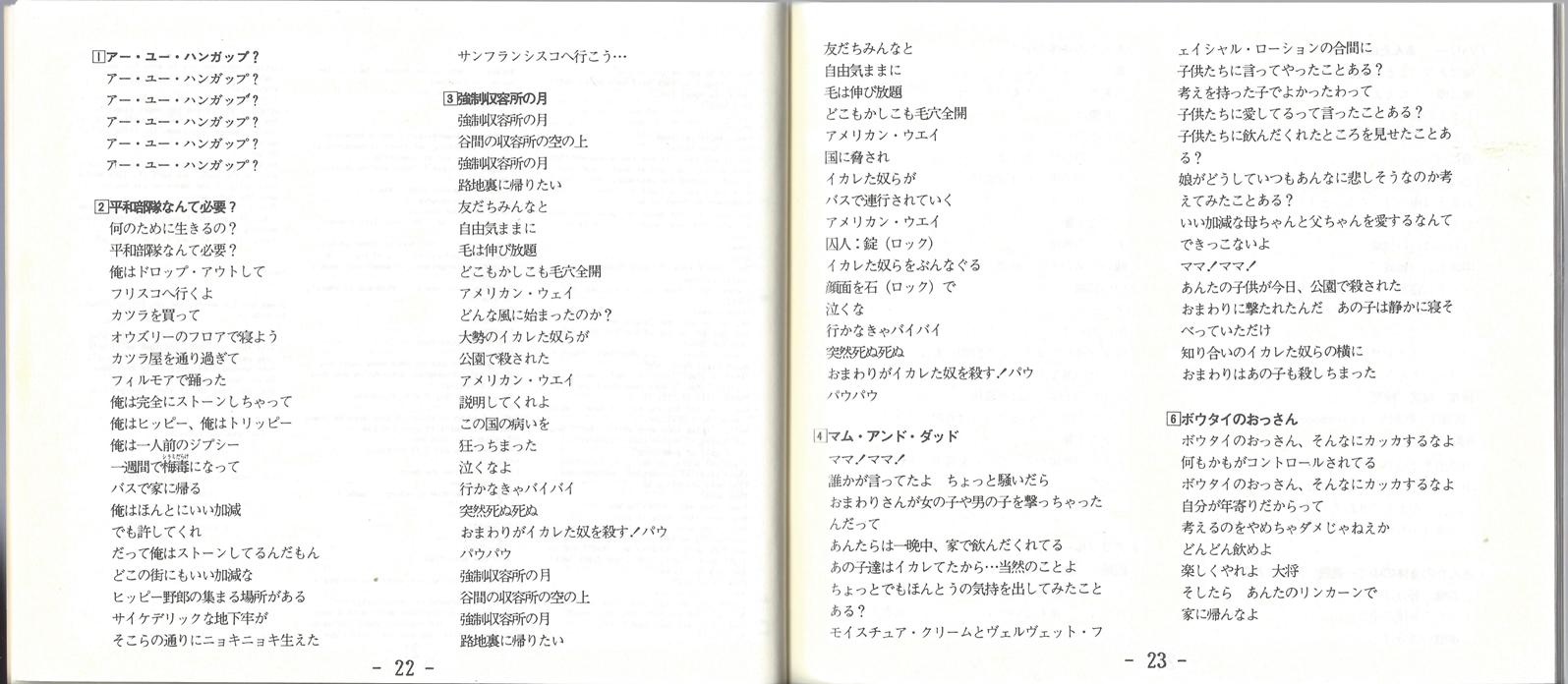 1 アー・ユー・ハンガップ？
アー・ユー・ハンガップ？
アー・ユー・ハンガップ？
アー・ユー・ハンガップ？
アー・ユー・ハンガップ？
アー・ユー・ハンガップ？

2 平和部隊なんて必要？
何のために生きるの？
平和部隊なんて必要？
俺はドロップ・アウトして
フリスコへ行くよ
カツラを買って
オウズリーのフロアで寝よう
カツラ屋を通り過ぎて
フィルモアで踊った
俺は完全にストーンしちゃって
俺はヒッピー、俺はトリッピー
俺は一人前のジプシー
一週間で梅毒になって
バスで家に帰る
俺はほんとにいい加減
でも許してくれ
だって俺はストーンしてるんだもん
どこの街にもいい加減な
ヒッピー野郎の集まる場所がある
サイケデリックな地下牢が
そこらの通りにニョキニョキ生えた
サンフランシスコへ行こう…

3 強制収容所の月
強制収容所の月
谷間の収容所の空の上
強制収容所の月
路地裏に帰りたい
友だちみんなと
自由気ままに
毛は伸び放題
どこもかしこも毛穴全開
アメリカン・ウェイ
どんな風に始まったのか？
大勢のイカレた奴らが
公園で殺された
アメリカン・ウエイ
説明してくれよ
この国の病いを
狂っちまった
泣くなよ
行かなきゃバイバイ
突然死ぬ死ぬ
おまわりがイカレた奴を殺す！パウ
パウパウ
強制収容所の月
谷間の収容所の空の上
強制収容所の月
路地裏に帰りたい

- 22 -

友だちみんなと
自由気ままに
毛は伸び放題
どこもかしこも毛穴全開
アメリカン・ウエイ
国に脅され
イカレた奴らが
バスで連行されていく
アメリカン・ウエイ
囚人：錠（ロック）
イカレた奴らをぶんなぐる
顔面を石（ロック）で
泣くな
行かなきゃバイバイ
突然死ぬ死ぬ
おまわりがイカレた奴を殺す！パウ
パウパウ

4 マム・アンド・ダッド
ママ！ママ！
誰かが言ってたよ　ちょっと騒いだら
おまわりさんが女の子や男の子を撃っちゃったんだって
あんたらは一晩中、家で飲んだくれてる
あの子達はイカレてたから…当然のことよ
ちょっとでもほんとうの気持を出してみたことある？
モイスチュア・クリームとヴェルヴェット・フェイシャル・ローションの合間に
子供たちに言ってやったことある？
考えを持った子でよかったわって
子供たちに愛してるって言ったことある？
子供たちに飲んだくれたところを見せたことある？
娘がどうしていつもあんなに悲しそうなのか考えてみたことある？
いい加減な母ちゃんと父ちゃんを愛するなんてできっこないよ
ママ！ママ！
あんたの子供が今日、公園で殺された
おまわりに撃たれたんだ　あの子は静かに寝そべっていただけ
知り合いのイカレた奴らの横に
おまわりはあの子も殺しちまった

6 ボウタイのおっさん
ボウタイのおっさん、そんなにカッカするなよ
何もかもがコントロールされてる
ボウタイのおっさん、そんなにカッカするなよ
自分が年寄りだからって
考えるのをやめちゃダメじゃねえか
どんどん飲めよ
楽しくやれよ　大将
そしたら　あんたのリンカーンで
家に帰んなよ

- 23 -